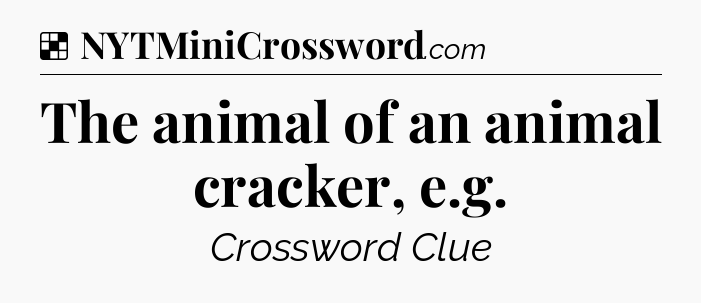 NYTMiniCrossword.com

The animal of an animal cracker, e.g.

Crossword Clue